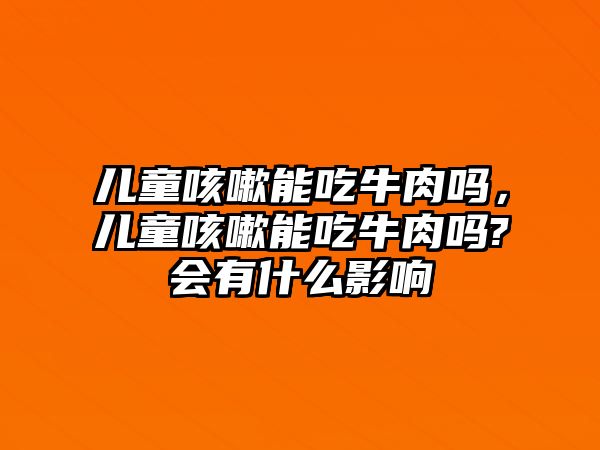 儿童咳嗽能吃牛肉吗，儿童咳嗽能吃牛肉吗?会有什么影响